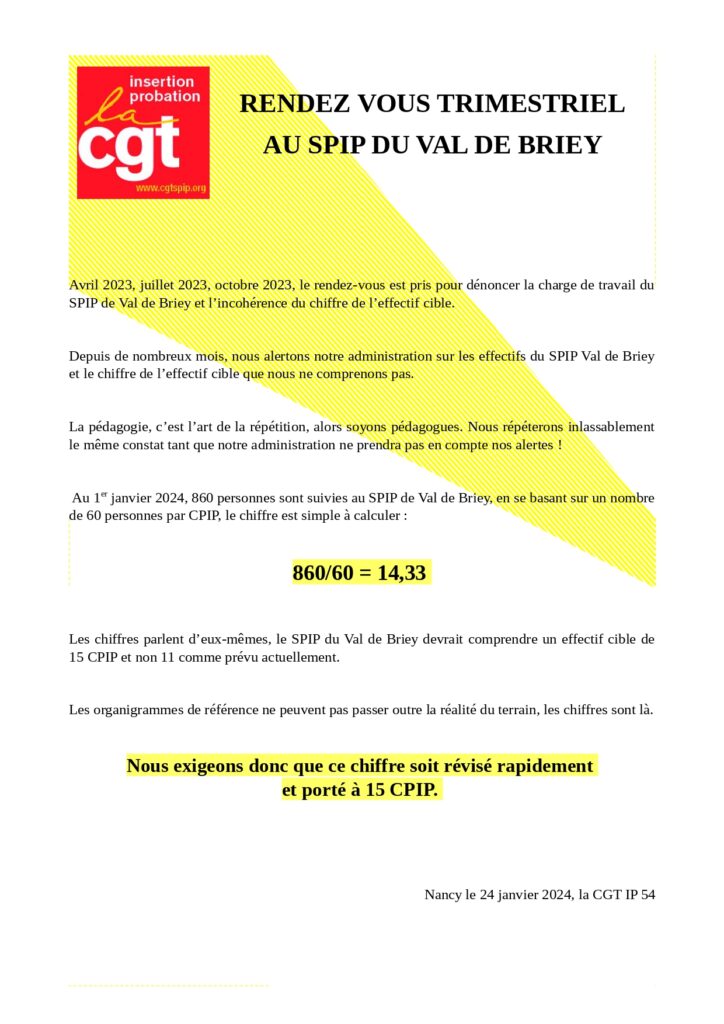 insertion probation
la cgt
www.cgtspip.org

RENDEZ VOUS TRIMESTRIEL AU SPIP DU VAL DE BRIEY

Avril 2023, juillet 2023, octobre 2023, le rendez-vous est pris pour dénoncer la charge de travail du SPIP de Val de Briey et l'incohérence du chiffre de l'effectif cible.

Depuis de nombreux mois, nous alertons notre administration sur les effectifs du SPIP Val de Briey et le chiffre de l'effectif cible que nous ne comprenons pas.

La pédagogie, c'est l'art de la répétition, alors soyons pédagogues. Nous répéterons inlassablement le même constat tant que notre administration ne prendra pas en compte nos alertes !

Au 1$^{er}$ janvier 2024, 860 personnes sont suivies au SPIP de Val de Briey, en se basant sur un nombre de 60 personnes par CPIP, le chiffre est simple à calculer :

860/60 = 14,33

Les chiffres parlent d'eux-mêmes, le SPIP du Val de Briey devrait comprendre un effectif cible de 15 CPIP et non 11 comme prévu actuellement.

Les organigrammes de référence ne peuvent pas passer outre la réalité du terrain, les chiffres sont là.

Nous exigeons donc que ce chiffre soit révisé rapidement et porté à 15 CPIP.

Nancy le 24 janvier 2024, la CGT IP 54